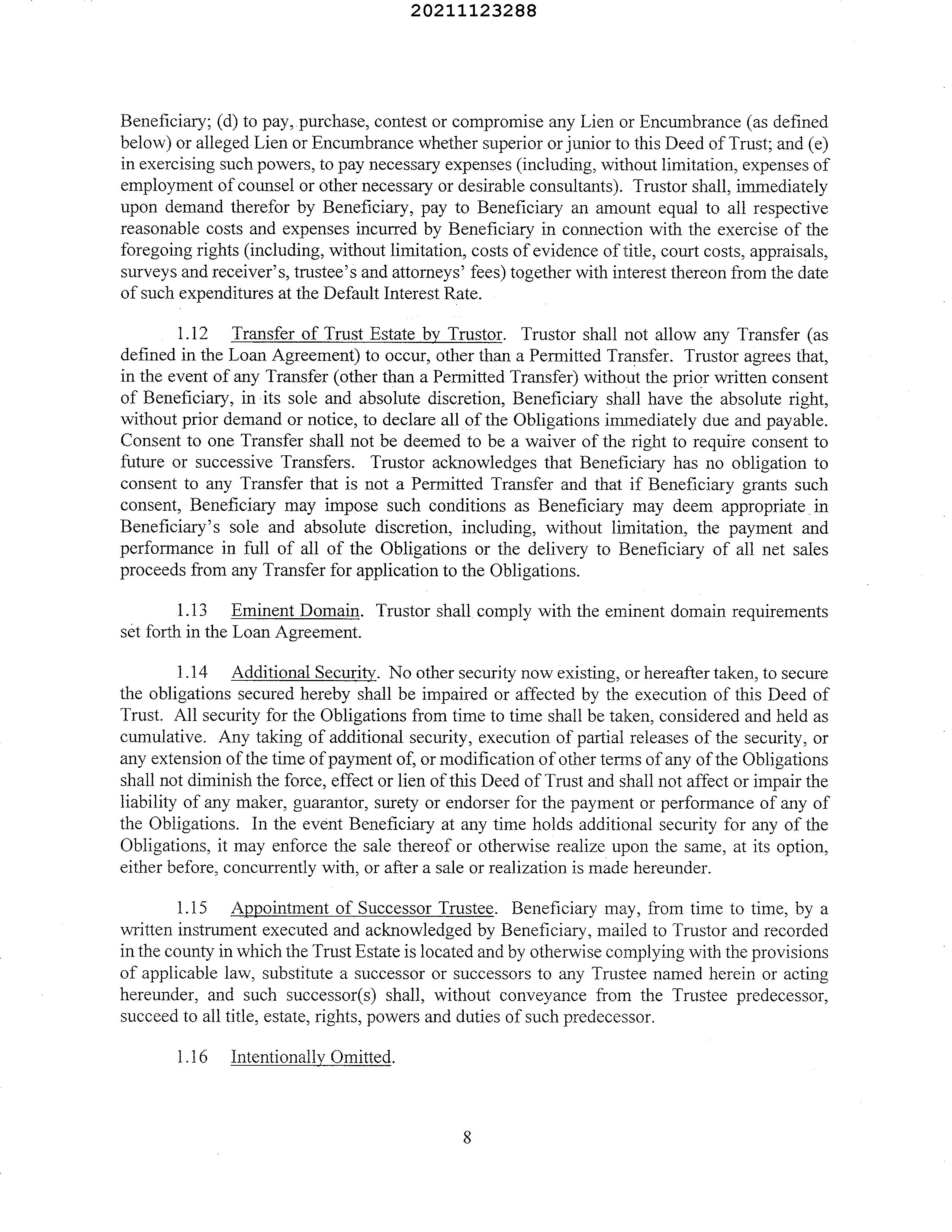 20211123288

Beneficiary; (d) to pay, purchase, contest or compromise any Lien or Encumbrance (as defined below) or alleged Lien or Encumbrance whether superior or junior to this Deed of Trust; and (e) in exercising such powers, to pay necessary expenses (including, without limitation, expenses of employment of counsel or other necessary or desirable consultants). Trustor shall, immediately upon demand therefor by Beneficiary, pay to Beneficiary an amount equal to all respective reasonable costs and expenses incurred by Beneficiary in connection with the exercise of the foregoing rights (including, without limitation, costs of evidence of title, court costs, appraisals, surveys and receiver's, trustee's and attorneys' fees) together with interest thereon from the date of such expenditures at the Default Interest Rate.

1.12 Transfer of Trust Estate by Trustor. Trustor shall not allow any Transfer (as defined in the Loan Agreement) to occur, other than a Permitted Transfer. Trustor agrees that, in the event of any Transfer (other than a Permitted Transfer) without the prior written consent of Beneficiary, in its sole and absolute discretion, Beneficiary shall have the absolute right, without prior demand or notice, to declare all of the Obligations immediately due and payable. Consent to one Transfer shall not be deemed to be a waiver of the right to require consent to future or successive Transfers. Trustor acknowledges that Beneficiary has no obligation to consent to any Transfer that is not a Permitted Transfer and that if Beneficiary grants such consent, Beneficiary may impose such conditions as Beneficiary may deem appropriate in Beneficiary's sole and absolute discretion, including, without limitation, the payment and performance in full of all of the Obligations or the delivery to Beneficiary of all net sales proceeds from any Transfer for application to the Obligations.

1.13 Eminent Domain. Trustor shall comply with the eminent domain requirements set forth in the Loan Agreement.

1.14 Additional Security. No other security now existing, or hereafter taken, to secure the obligations secured hereby shall be impaired or affected by the execution of this Deed of Trust. All security for the Obligations from time to time shall be taken, considered and held as cumulative. Any taking of additional security, execution of partial releases of the security, or any extension of the time of payment of, or modification of other terms of any of the Obligations shall not diminish the force, effect or lien of this Deed of Trust and shall not affect or impair the liability of any maker, guarantor, surety or endorser for the payment or performance of any of the Obligations. In the event Beneficiary at any time holds additional security for any of the Obligations, it may enforce the sale thereof or otherwise realize upon the same, at its option, either before, concurrently with, or after a sale or realization is made hereunder.

1.15 Appointment of Successor Trustee. Beneficiary may, from time to time, by a written instrument executed and acknowledged by Beneficiary, mailed to Trustor and recorded in the county in which the Trust Estate is located and by otherwise complying with the provisions of applicable law, substitute a successor or successors to any Trustee named herein or acting hereunder, and such successor(s) shall, without conveyance from the Trustee predecessor, succeed to all title, estate, rights, powers and duties of such predecessor.

1.16 Intentionally Omitted.

8